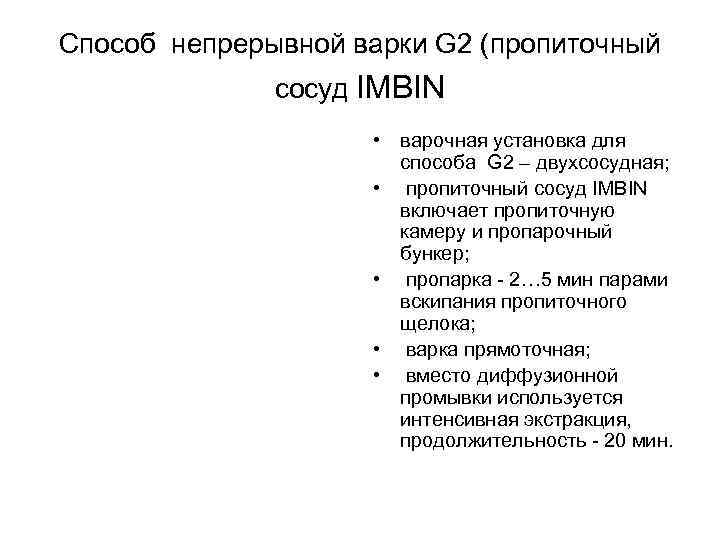 Способ непрерывной варки G2 (пропиточный сосуд IMBIN

• варочная установка для способа G2 – двухсосудная;
• пропиточный сосуд IMBIN включает пропиточную камеру и пропарочный бункер;
• пропарка - 2…5 мин парами вскипания пропиточного щелока;
• варка прямоточная;
• вместо диффузионной промывки используется интенсивная экстракция, продолжительность - 20 мин.